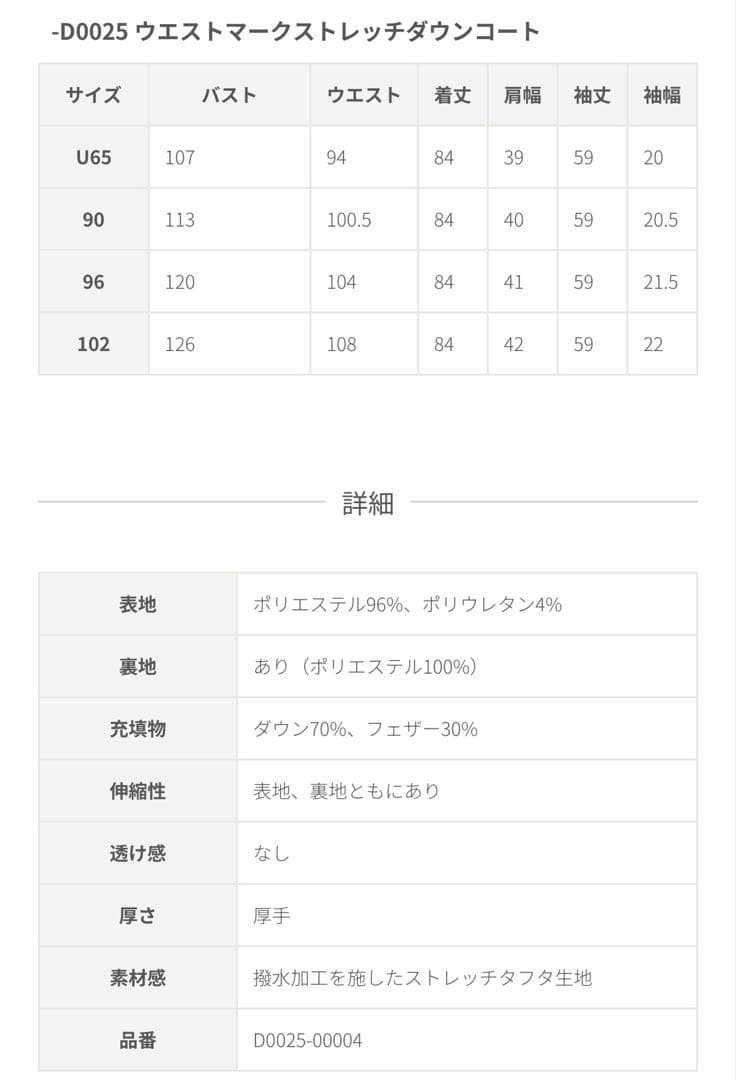 -D0025 ウエストマークストレッチダウンコート

| サイズ | バスト | ウエスト | 着丈 | 肩幅 | 袖丈 | 袖幅 |
|---|---|---|---|---|---|---|
| U65 | 107 | 94 | 84 | 39 | 59 | 20 |
| 90 | 113 | 100.5 | 84 | 40 | 59 | 20.5 |
| 96 | 120 | 104 | 84 | 41 | 59 | 21.5 |
| 102 | 126 | 108 | 84 | 42 | 59 | 22 |

詳細

| 表地 | ポリエステル96%、ポリウレタン4% |
|---|---|
| 裏地 | あり（ポリエステル100%） |
| 充填物 | ダウン70%、フェザー30% |
| 伸縮性 | 表地、裏地ともにあり |
| 透け感 | なし |
| 厚さ | 厚手 |
| 素材感 | 撥水加工を施したストレッチタフタ生地 |
| 品番 | D0025-00004 |